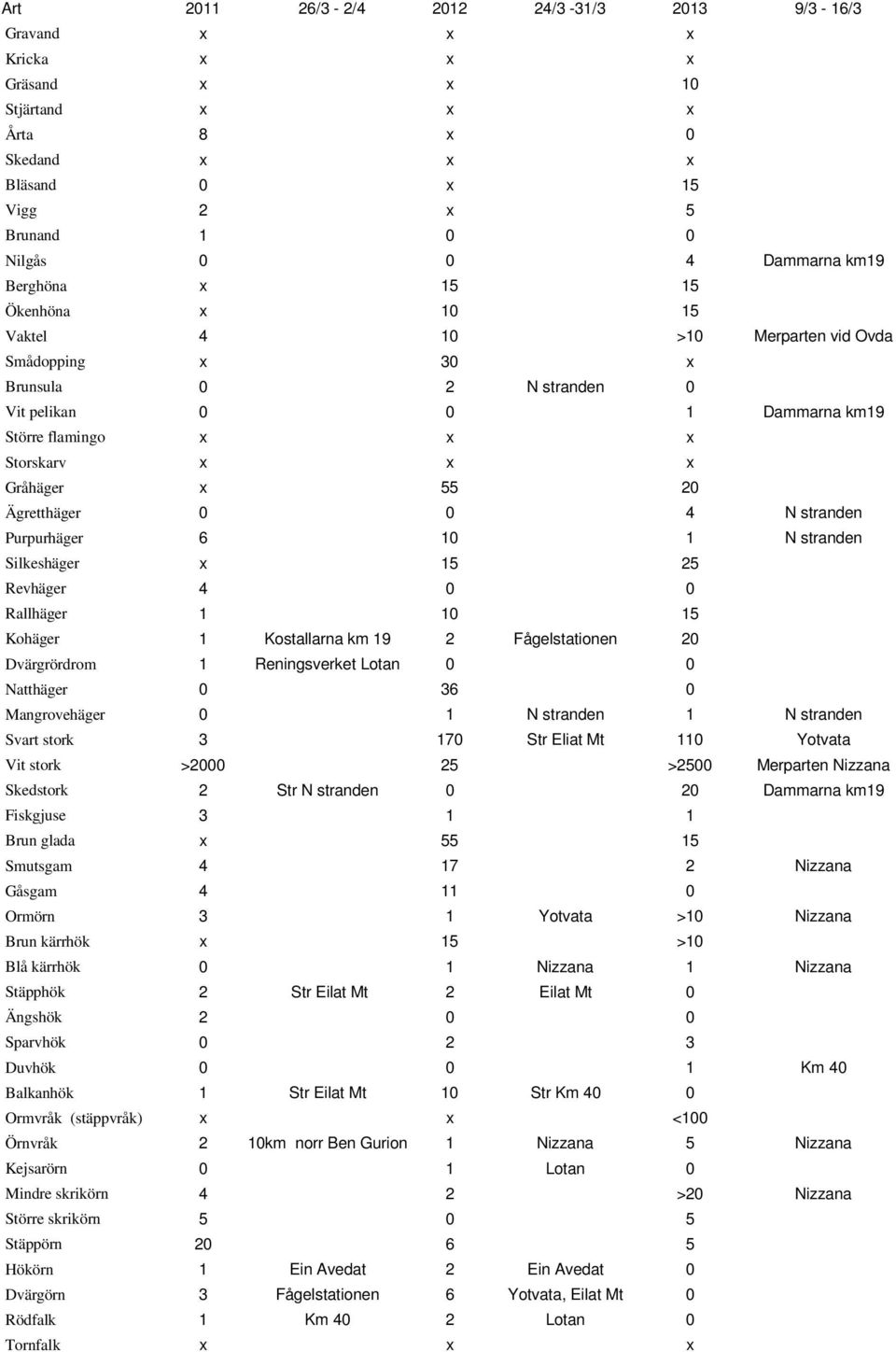 | Art | 2011 | 26/3 - 2/4 | 2012 | 24/3 -31/3 | 2013 | 9/3 - 16/3 |
|---|---|---|---|---|---|---|
| Gravand | x | | x | | x | |
| Kricka | x | | x | | x | |
| Gräsand | x | | x | | 10 | |
| Stjärtand | x | | x | | x | |
| Årta | 8 | | x | | 0 | |
| Skedand | x | | x | | x | |
| Bläsand | 0 | | x | | 15 | |
| Vigg | 2 | | x | | 5 | |
| Brunand | 1 | | 0 | | 0 | |
| Nilgås | 0 | | 0 | | 4 | Dammarna km19 |
| Berghöna | x | | 15 | | 15 | |
| Ökenhöna | x | | 10 | | 15 | |
| Vaktel | 4 | | 10 | | >10 | Merparten vid Ovda |
| Smådopping | x | | 30 | | x | |
| Brunsula | 0 | | 2 | N stranden | 0 | |
| Vit pelikan | 0 | | 0 | | 1 | Dammarna km19 |
| Större flamingo | x | | x | | x | |
| Storskarv | x | | x | | x | |
| Gråhäger | x | | 55 | | 20 | |
| Ägretthäger | 0 | | 0 | | 4 | N stranden |
| Purpurhäger | 6 | | 10 | | 1 | N stranden |
| Silkeshäger | x | | 15 | | 25 | |
| Revhäger | 4 | | 0 | | 0 | |
| Rallhäger | 1 | | 10 | | 15 | |
| Kohäger | 1 | Kostallarna km 19 | 2 | Fågelstationen | 20 | |
| Dvärgrördrom | 1 | Reningsverket Lotan | 0 | | 0 | |
| Natthäger | 0 | | 36 | | 0 | |
| Mangrovehäger | 0 | | 1 | N stranden | 1 | N stranden |
| Svart stork | 3 | | 170 | Str Eliat Mt | 110 | Yotvata |
| Vit stork | >2000 | | 25 | | >2500 | Merparten Nizzana |
| Skedstork | 2 | Str N stranden | 0 | | 20 | Dammarna km19 |
| Fiskgjuse | 3 | | 1 | | 1 | |
| Brun glada | x | | 55 | | 15 | |
| Smutsgam | 4 | | 17 | | 2 | Nizzana |
| Gåsgam | 4 | | 11 | | 0 | |
| Ormörn | 3 | | 1 | Yotvata | >10 | Nizzana |
| Brun kärrhök | x | | 15 | | >10 | |
| Blå kärrhök | 0 | | 1 | Nizzana | 1 | Nizzana |
| Stäpphök | 2 | Str Eilat Mt | 2 | Eilat Mt | 0 | |
| Ängshök | 2 | | 0 | | 0 | |
| Sparvhök | 0 | | 2 | | 3 | |
| Duvhök | 0 | | 0 | | 1 | Km 40 |
| Balkanhök | 1 | Str Eilat Mt | 10 | Str Km 40 | 0 | |
| Ormvråk (stäppvråk) | x | | x | | <100 | |
| Örnvråk | 2 | 10km norr Ben Gurion | 1 | Nizzana | 5 | Nizzana |
| Kejsarörn | 0 | | 1 | Lotan | 0 | |
| Mindre skrikörn | 4 | | 2 | | >20 | Nizzana |
| Större skrikörn | 5 | | 0 | | 5 | |
| Stäppörn | 20 | | 6 | | 5 | |
| Hökörn | 1 | Ein Avedat | 2 | Ein Avedat | 0 | |
| Dvärgörn | 3 | Fågelstationen | 6 | Yotvata, Eilat Mt | 0 | |
| Rödfalk | 1 | Km 40 | 2 | Lotan | 0 | |
| Tornfalk | x | | x | | x | |